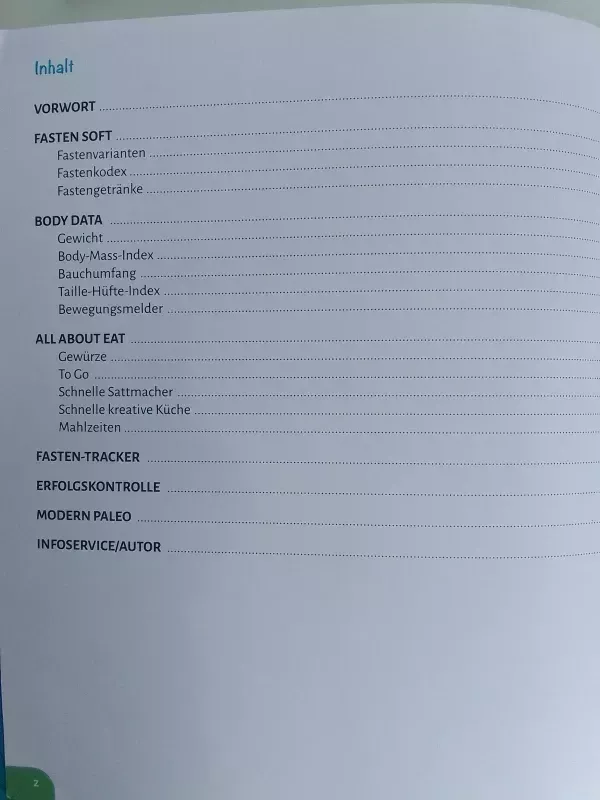 Inhalt

VORWORT

FASTEN SOFT
Fastenvarianten
Fastenkodex
Fastengetränke

BODY DATA
Gewicht
Body-Mass-Index
Bauchumfang
Taille-Hüfte-Index
Bewegungsmelder

ALL ABOUT EAT
Gewürze
To Go
Schnelle Sattmacher
Schnelle kreative Küche
Mahlzeiten

FASTEN-TRACKER

ERFOLGSKONTROLLE

MODERN PALEO

INFOSERVICE/AUTOR

2